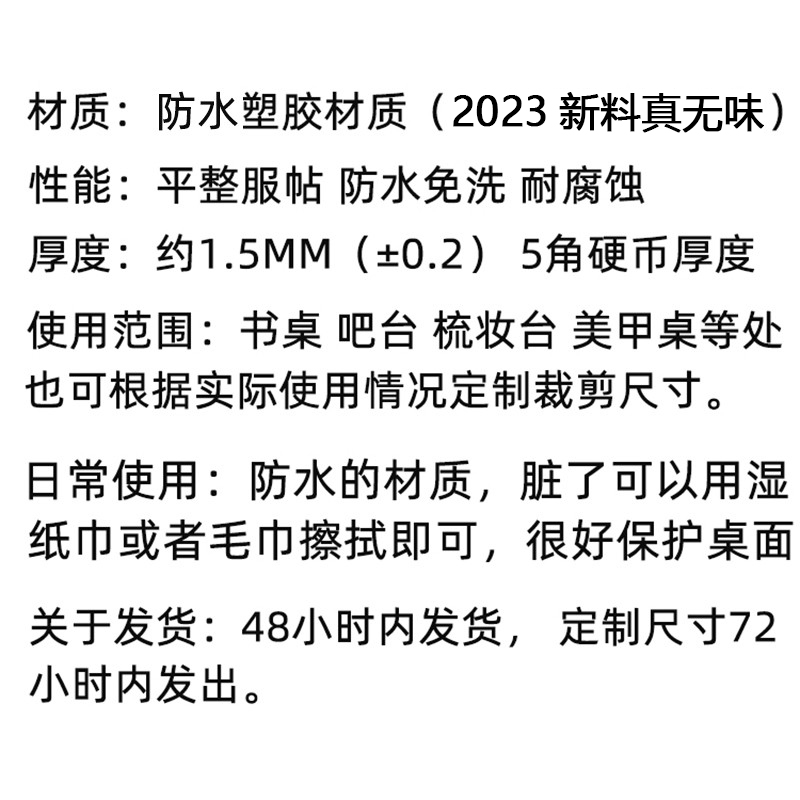 材质：防水塑胶材质（2023 新料真无味）
性能：平整服帖 防水免洗 耐腐蚀
厚度：约1.5MM（±0.2） 5角硬币厚度
使用范围：书桌 吧台 梳妆台 美甲桌等处
也可根据实际使用情况定制裁剪尺寸。

日常使用：防水的材质，脏了可以用湿纸巾或者毛巾擦拭即可，很好保护桌面

关于发货：48小时内发货， 定制尺寸72小时内发出。